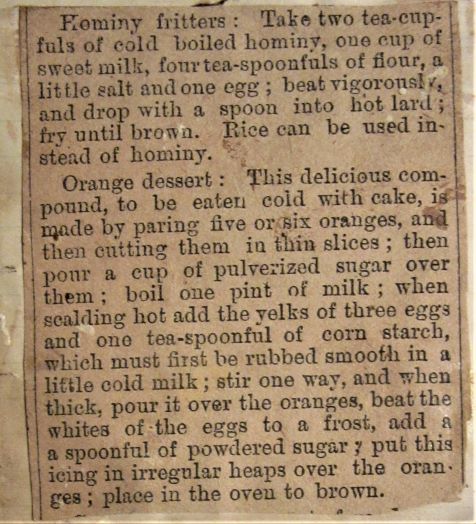 Hominy fritters: Take two tea-cupfuls of cold boiled hominy, one cup of sweet milk, four tea-spoonfuls of flour, a little salt and one egg; beat vigorously, and drop with a spoon into hot lard; fry until brown. Rice can be used instead of hominy.

Orange dessert: This delicious compound, to be eaten cold with cake, is made by paring five or six oranges, and then cutting them in thin slices; then pour a cup of pulverized sugar over them; boil one pint of milk; when scalding hot add the yelks of three eggs and one tea-spoonful of corn starch, which must first be rubbed smooth in a little cold milk; stir one way, and when thick, pour it over the oranges, beat the whites of the eggs to a frost, add a a spoonful of powdered sugar; put this icing in irregular heaps over the oranges; place in the oven to brown.